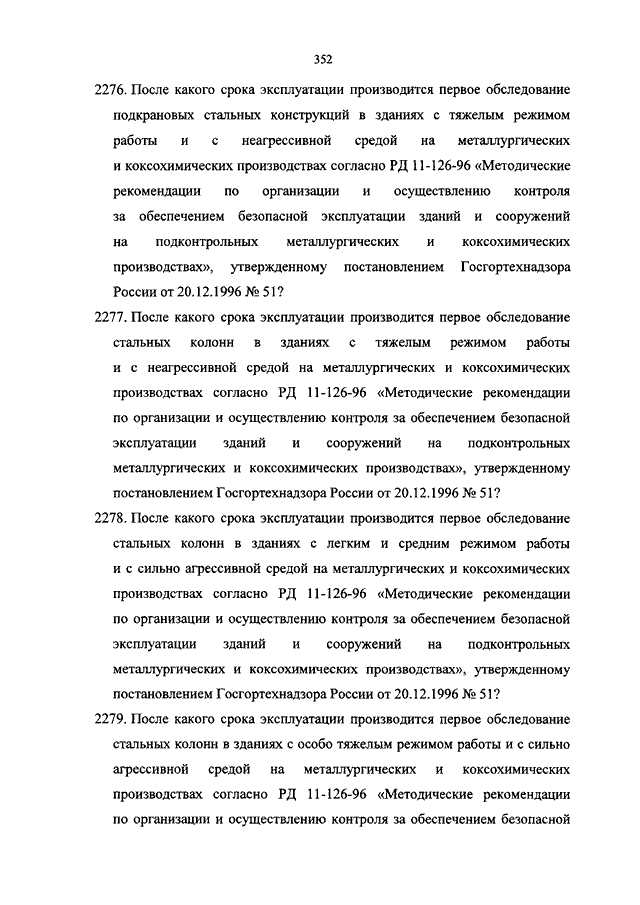 352

2276. После какого срока эксплуатации производится первое обследование подкрановых стальных конструкций в зданиях с тяжелым режимом работы и с неагрессивной средой на металлургических и коксохимических производствах согласно РД 11-126-96 «Методические рекомендации по организации и осуществлению контроля за обеспечением безопасной эксплуатации зданий и сооружений на подконтрольных металлургических и коксохимических производствах», утвержденному постановлением Госгортехнадзора России от 20.12.1996 № 51?

2277. После какого срока эксплуатации производится первое обследование стальных колонн в зданиях с тяжелым режимом работы и с неагрессивной средой на металлургических и коксохимических производствах согласно РД 11-126-96 «Методические рекомендации по организации и осуществлению контроля за обеспечением безопасной эксплуатации зданий и сооружений на подконтрольных металлургических и коксохимических производствах», утвержденному постановлением Госгортехнадзора России от 20.12.1996 № 51?

2278. После какого срока эксплуатации производится первое обследование стальных колонн в зданиях с легким и средним режимом работы и с сильно агрессивной средой на металлургических и коксохимических производствах согласно РД 11-126-96 «Методические рекомендации по организации и осуществлению контроля за обеспечением безопасной эксплуатации зданий и сооружений на подконтрольных металлургических и коксохимических производствах», утвержденному постановлением Госгортехнадзора России от 20.12.1996 № 51?

2279. После какого срока эксплуатации производится первое обследование стальных колонн в зданиях с особо тяжелым режимом работы и с сильно агрессивной средой на металлургических и коксохимических производствах согласно РД 11-126-96 «Методические рекомендации по организации и осуществлению контроля за обеспечением безопасной